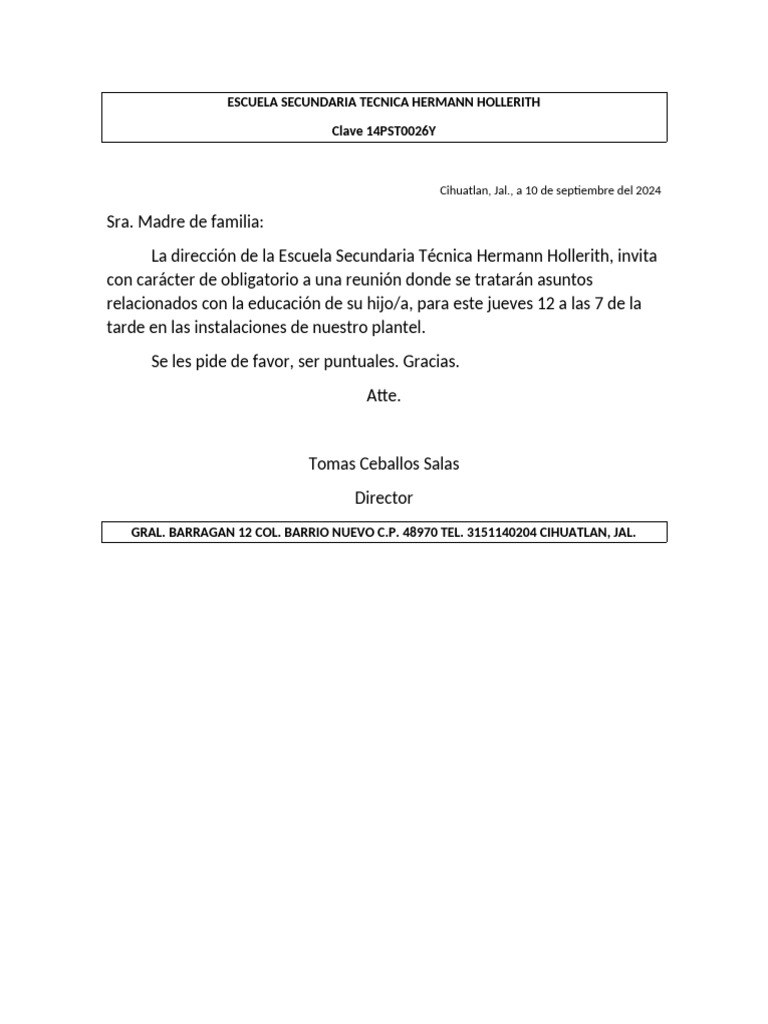 ESCUELA SECUNDARIA TECNICA HERMANN HOLLERITH

Clave 14PST0026Y

Cihuatlan, Jal., a 10 de septiembre del 2024

Sra. Madre de familia:

La dirección de la Escuela Secundaria Técnica Hermann Hollerith, invita con carácter de obligatorio a una reunión donde se tratarán asuntos relacionados con la educación de su hijo/a, para este jueves 12 a las 7 de la tarde en las instalaciones de nuestro plantel.

Se les pide de favor, ser puntuales. Gracias.

Atte.

Tomas Ceballos Salas

Director

GRAL. BARRAGAN 12 COL. BARRIO NUEVO C.P. 48970 TEL. 3151140204 CIHUATLAN, JAL.